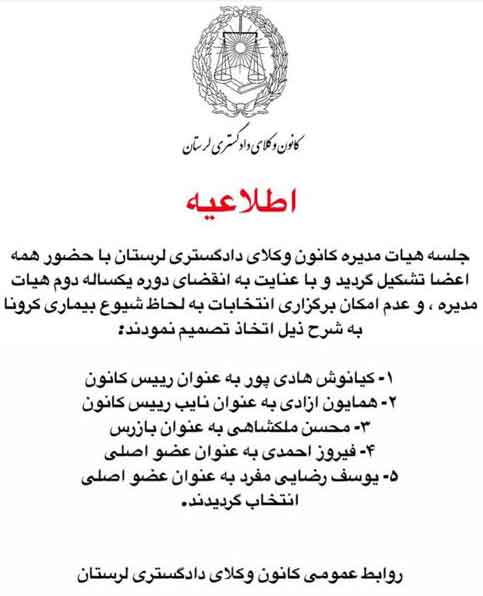 کانون وکلای دادگستری لرستان

اطلاعیه

جلسه هیات مدیره کانون وکلای دادگستری لرستان با حضور همه اعضا تشکیل گردید و با عنایت به انقضای دوره یکساله دوم هیات مدیره ، و عدم امکان برگزاری انتخابات به لحاظ شیوع بیماری کرونا به شرح ذیل اتخاذ تصمیم نمودند:

۱- کیانوش هادی پور به عنوان رییس کانون
۲- همایون ازادی به عنوان نایب رییس کانون
۳- محسن ملکشاهی به عنوان بازرس
۴- فیروز احمدی به عنوان عضو اصلی
۵- یوسف رضایی مفرد به عنوان عضو اصلی
انتخاب گردیدند.

روابط عمومی کانون وکلای دادگستری لرستان